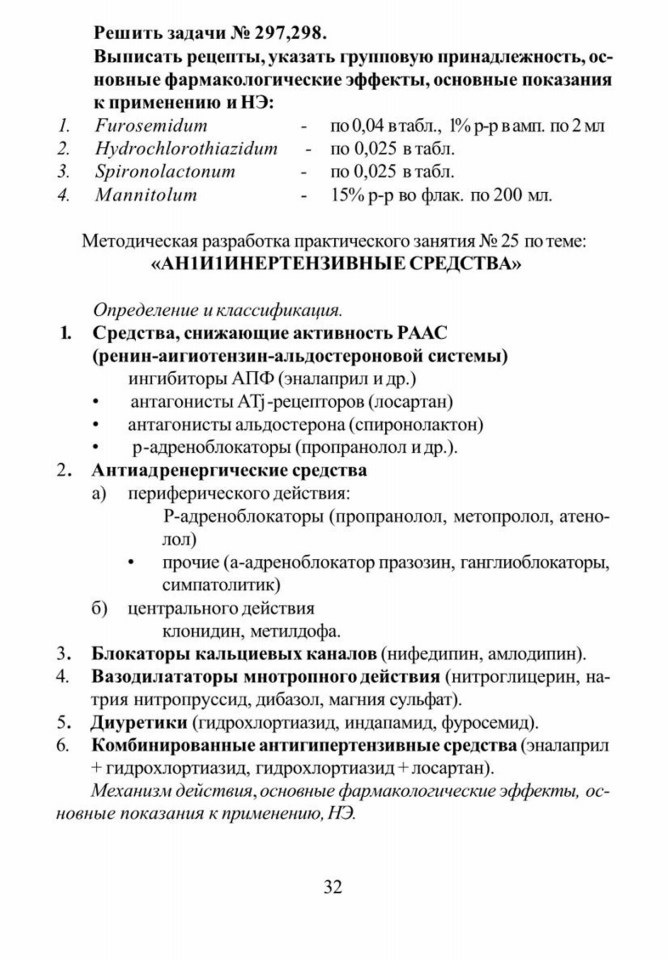 Решить задачи № 297,298.

Выписать рецепты, указать групповую принадлежность, основные фармакологические эффекты, основные показания к применению и НЭ:

1. Furosemidum - по 0,04 в табл., 1% р-р в амп. по 2 мл
2. Hydrochlorothiazidum - по 0,025 в табл.
3. Spironolactonum - по 0,025 в табл.
4. Mannitolum - 15% р-р во флак. по 200 мл.

Методическая разработка практического занятия № 25 по теме:
«АН1И1ИНЕРТЕНЗИВНЫЕ СРЕДСТВА»

Определение и классификация.

1. Средства, снижающие активность РААС (ренин-аигиотензин-альдостероновой системы)
ингибиторы АПФ (эналаприл и др.)
• антагонисты ATj-рецепторов (лосартан)
• антагонисты альдостерона (спиронолактон)
• р-адреноблокаторы (пропранолол и др.).

2. Антиадренергические средства
а) периферического действия:
Р-адреноблокаторы (пропранолол, метопролол, атенолол)
• прочие (а-адреноблокатор празозин, ганглиоблокаторы, симпатолитик)
б) центрального действия
клонидин, метилдофа.

3. Блокаторы кальциевых каналов (нифедипин, амлодипин).

4. Вазодилататоры мнотропного действия (нитроглицерин, натрия нитропруссид, дибазол, магния сульфат).

5. Диуретики (гидрохлортиазид, индапамид, фуросемид).

6. Комбинированные антигипертензивные средства (эналаприл + гидрохлортиазид, гидрохлортиазид + лосартан).

Механизм действия, основные фармакологические эффекты, основные показания к применению, НЭ.

32